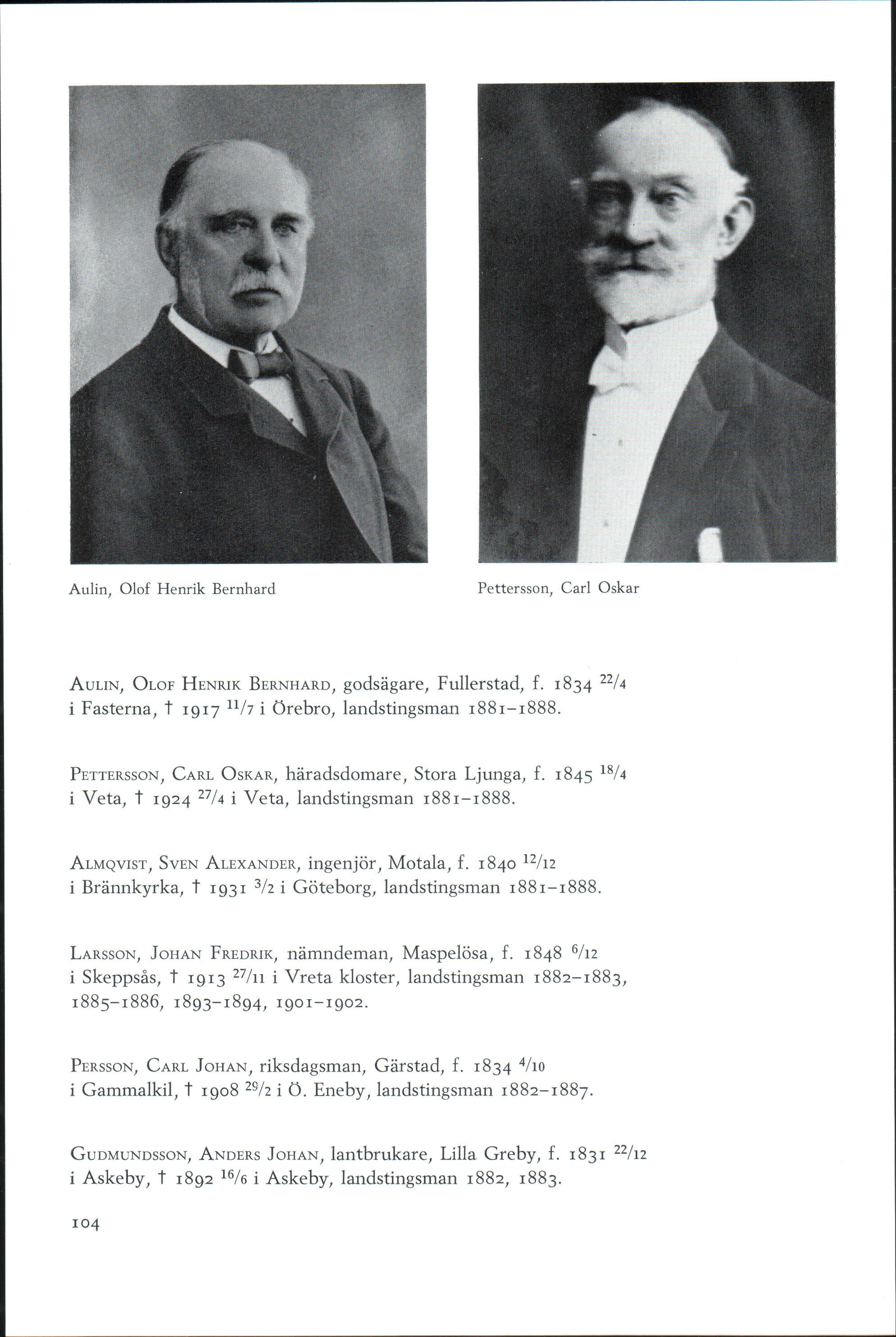 Aulin, Olof Henrik Bernhard

Pettersson, Carl Oskar

AULIN, OLOF HENRIK BERNHARD, godsägare, Fullerstad, f. 1834 $^{22}/_{4}$ i Fasterna, † 1917 $^{11}/_{7}$ i Örebro, landstingsman 1881–1888.

PETTERSSON, CARL OSKAR, häradsdomare, Stora Ljunga, f. 1845 $^{18}/_{4}$ i Veta, † 1924 $^{27}/_{4}$ i Veta, landstingsman 1881–1888.

ALMQVIST, SVEN ALEXANDER, ingenjör, Motala, f. 1840 $^{12}/_{12}$ i Brännkyrka, † 1931 $^{3}/_{2}$ i Göteborg, landstingsman 1881–1888.

LARSSON, JOHAN FREDRIK, nämndeman, Maspelösa, f. 1848 $^{6}/_{12}$ i Skeppsås, † 1913 $^{27}/_{11}$ i Vreta kloster, landstingsman 1882–1883, 1885–1886, 1893–1894, 1901–1902.

PERSSON, CARL JOHAN, riksdagsman, Gärstad, f. 1834 $^{4}/_{10}$ i Gammalkil, † 1908 $^{29}/_{2}$ i Ö. Eneby, landstingsman 1882–1887.

GUDMUNDSSON, ANDERS JOHAN, lantbrukare, Lilla Greby, f. 1831 $^{22}/_{12}$ i Askeby, † 1892 $^{16}/_{6}$ i Askeby, landstingsman 1882, 1883.

104